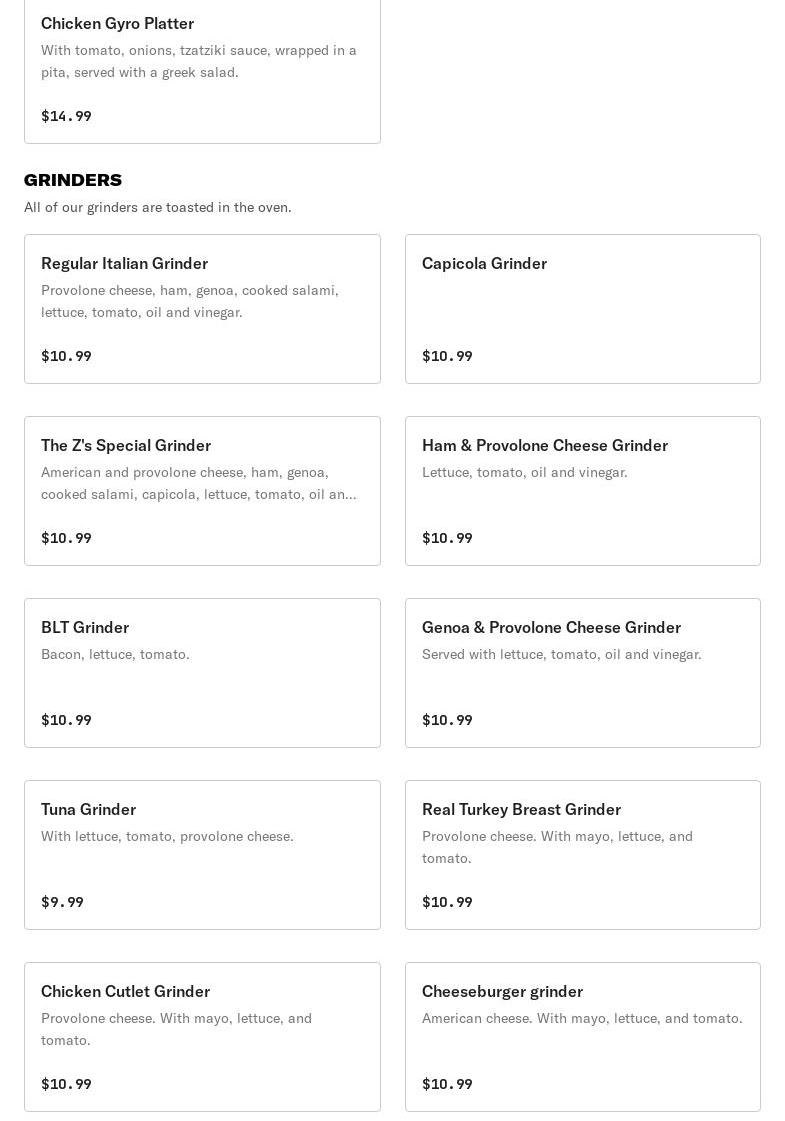 Chicken Gyro Platter
With tomato, onions, tzatziki sauce, wrapped in a pita, served with a greek salad.

$14.99

GRINDERS
All of our grinders are toasted in the oven.

Regular Italian Grinder
Provolone cheese, ham, genoa, cooked salami, lettuce, tomato, oil and vinegar.

$10.99

Capicola Grinder

$10.99

The Z's Special Grinder
American and provolone cheese, ham, genoa, cooked salami, capicola, lettuce, tomato, oil an...

$10.99

Ham & Provolone Cheese Grinder
Lettuce, tomato, oil and vinegar.

$10.99

BLT Grinder
Bacon, lettuce, tomato.

$10.99

Genoa & Provolone Cheese Grinder
Served with lettuce, tomato, oil and vinegar.

$10.99

Tuna Grinder
With lettuce, tomato, provolone cheese.

$9.99

Real Turkey Breast Grinder
Provolone cheese. With mayo, lettuce, and tomato.

$10.99

Chicken Cutlet Grinder
Provolone cheese. With mayo, lettuce, and tomato.

$10.99

Cheeseburger grinder
American cheese. With mayo, lettuce, and tomato.

$10.99